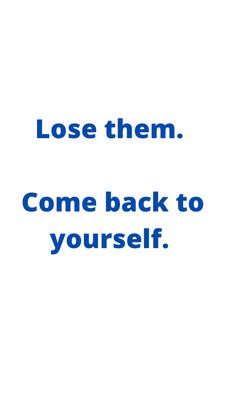 Lose them.

Come back to yourself.